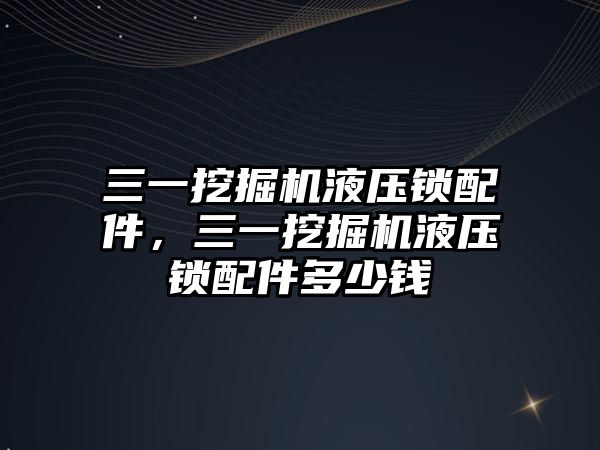 三一挖掘机液压锁配件，三一挖掘机液压锁配件多少钱